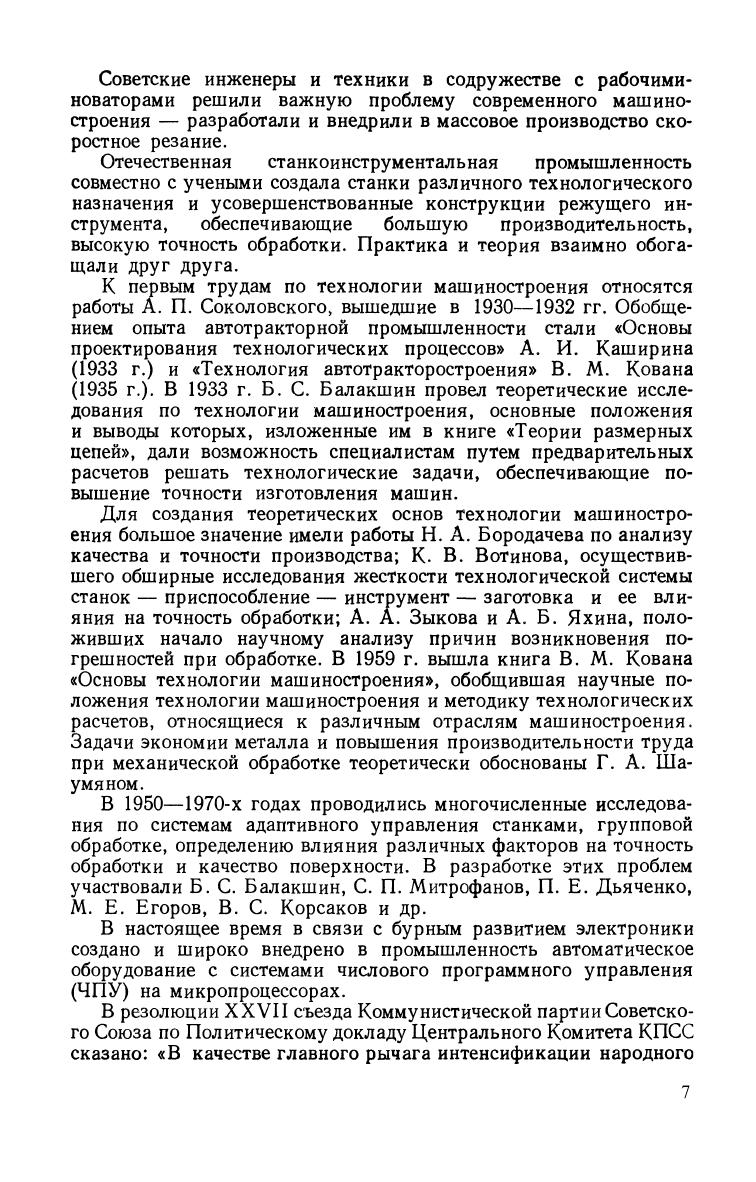 Советские инженеры и техники в содружестве с рабочими-новаторами решили важную проблему современного машиностроения — разработали и внедрили в массовое производство скоростное резание.

Отечественная станкоинструментальная промышленность совместно с учеными создала станки различного технологического назначения и усовершенствованные конструкции режущего инструмента, обеспечивающие большую производительность, высокую точность обработки. Практика и теория взаимно обогащали друг друга.

К первым трудам по технологии машиностроения относятся работы А. П. Соколовского, вышедшие в 1930—1932 гг. Обобщением опыта автотракторной промышленности стали «Основы проектирования технологических процессов» А. И. Каширина (1933 г.) и «Технология автотракторостроения» В. М. Кована (1935 г.). В 1933 г. Б. С. Балакшин провел теоретические исследования по технологии машиностроения, основные положения и выводы которых, изложенные им в книге «Теории размерных цепей», дали возможность специалистам путем предварительных расчетов решать технологические задачи, обеспечивающие повышение точности изготовления машин.

Для создания теоретических основ технологии машиностроения большое значение имели работы Н. А. Бородачева по анализу качества и точности производства; К. В. Вотинова, осуществившего обширные исследования жесткости технологической системы станок — приспособление — инструмент — заготовка и ее влияния на точность обработки; А. А. Зыкова и А. Б. Яхина, положивших начало научному анализу причин возникновения погрешностей при обработке. В 1959 г. вышла книга В. М. Кована «Основы технологии машиностроения», обобщившая научные положения технологии машиностроения и методику технологических расчетов, относящиеся к различным отраслям машиностроения. Задачи экономии металла и повышения производительности труда при механической обработке теоретически обоснованы Г. А. Шаумяном.

В 1950—1970-х годах проводились многочисленные исследования по системам адаптивного управления станками, групповой обработке, определению влияния различных факторов на точность обработки и качество поверхности. В разработке этих проблем участвовали Б. С. Балакшин, С. П. Митрофанов, П. Е. Дьяченко, М. Е. Егоров, В. С. Корсаков и др.

В настоящее время в связи с бурным развитием электроники создано и широко внедрено в промышленность автоматическое оборудование с системами числового программного управления (ЧПУ) на микропроцессорах.

В резолюции XXVII съезда Коммунистической партии Советского Союза по Политическому докладу Центрального Комитета КПСС сказано: «В качестве главного рычага интенсификации народного

7